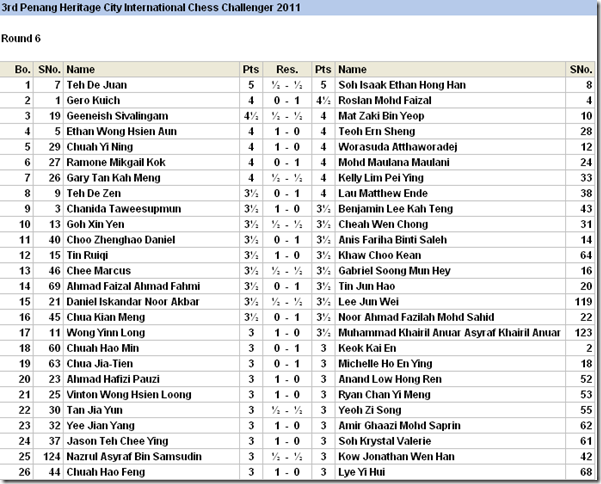 3rd Penang Heritage City International Chess Challenger 2011

Round 6

| Bo. | SNo. | Name | Pts | Res. | Pts | Name | SNo. |
|---|---|---|---|---|---|---|---|
| 1 | 7 | Teh De Juan | 5 | ½ - ½ | 5 | Soh Isaak Ethan Hong Han | 8 |
| 2 | 1 | Gero Kuich | 4 | 0 - 1 | 4½ | Roslan Mohd Faizal | 4 |
| 3 | 19 | Geeneish Sivalingam | 4½ | ½ - ½ | 4 | Mat Zaki Bin Yeop | 10 |
| 4 | 5 | Ethan Wong Hsien Aun | 4 | 1 - 0 | 4 | Teoh Ern Sheng | 28 |
| 5 | 29 | Chuah Yi Ning | 4 | 1 - 0 | 4 | Worasuda Atthaworadej | 12 |
| 6 | 27 | Ramone Mikgail Kok | 4 | 0 - 1 | 4 | Mohd Maulana Maulani | 24 |
| 7 | 26 | Gary Tan Kah Meng | 4 | ½ - ½ | 4 | Kelly Lim Pei Ying | 33 |
| 8 | 9 | Teh De Zen | 3½ | 0 - 1 | 4 | Lau Matthew Ende | 38 |
| 9 | 3 | Chanida Taweesupmun | 3½ | 1 - 0 | 3½ | Benjamin Lee Kah Teng | 43 |
| 10 | 13 | Goh Xin Yen | 3½ | ½ - ½ | 3½ | Cheah Wen Chong | 31 |
| 11 | 40 | Choo Zhenghao Daniel | 3½ | 0 - 1 | 3½ | Anis Fariha Binti Saleh | 14 |
| 12 | 15 | Tin Ruiqi | 3½ | 1 - 0 | 3½ | Khaw Choo Kean | 64 |
| 13 | 46 | Chee Marcus | 3½ | ½ - ½ | 3½ | Gabriel Soong Mun Hey | 16 |
| 14 | 69 | Ahmad Faizal Ahmad Fahmi | 3½ | 0 - 1 | 3½ | Tin Jun Hao | 20 |
| 15 | 21 | Daniel Iskandar Noor Akbar | 3½ | ½ - ½ | 3½ | Lee Jun Wei | 119 |
| 16 | 45 | Chua Kian Meng | 3½ | 0 - 1 | 3½ | Noor Ahmad Fazilah Mohd Sahid | 22 |
| 17 | 11 | Wong Yinn Long | 3 | 1 - 0 | 3½ | Muhammad Khairil Anuar Asyraf Khairil Anuar | 123 |
| 18 | 60 | Chuah Hao Min | 3 | 0 - 1 | 3 | Keok Kai En | 2 |
| 19 | 63 | Chua Jia-Tien | 3 | 0 - 1 | 3 | Michelle Ho En Ying | 18 |
| 20 | 23 | Ahmad Hafizi Pauzi | 3 | 1 - 0 | 3 | Anand Low Hong Ren | 52 |
| 21 | 25 | Vinton Wong Hsien Loong | 3 | 1 - 0 | 3 | Ryan Chan Yi Meng | 53 |
| 22 | 30 | Tan Jia Yun | 3 | ½ - ½ | 3 | Yeoh Zi Song | 55 |
| 23 | 32 | Yee Jian Yang | 3 | 1 - 0 | 3 | Amir Ghaazi Mohd Saprin | 62 |
| 24 | 37 | Jason Teh Chee Ying | 3 | 1 - 0 | 3 | Soh Krystal Valerie | 61 |
| 25 | 124 | Nazrul Asyraf Bin Samsudin | 3 | ½ - ½ | 3 | Kow Jonathan Wen Han | 42 |
| 26 | 44 | Chuah Hao Feng | 3 | 1 - 0 | 3 | Lye Yi Hui | 68 |